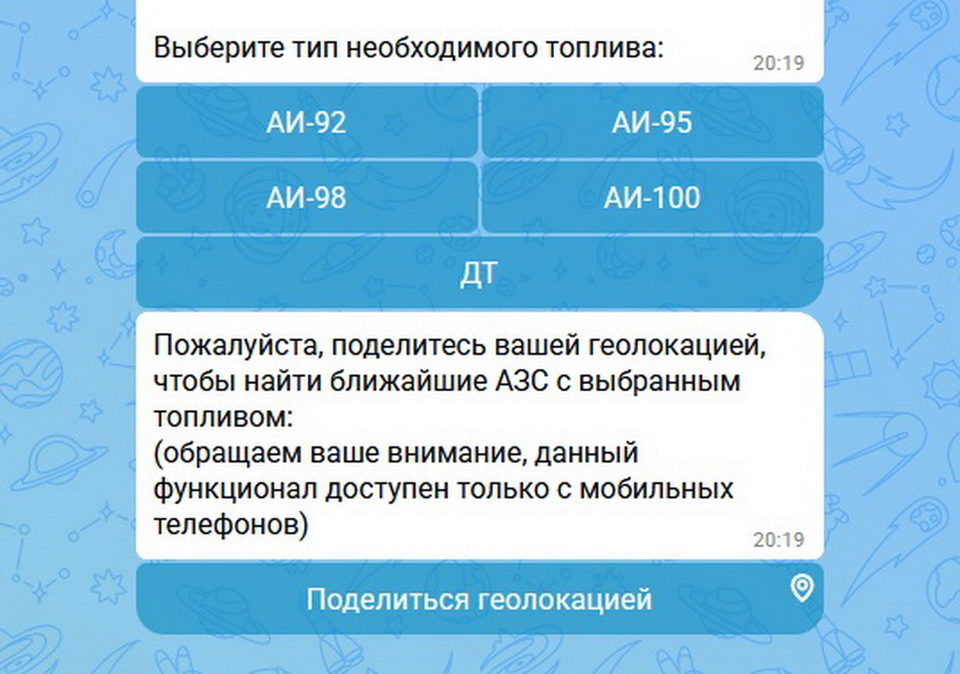 Выберите тип необходимого топлива:
20:19

АИ-92
АИ-95
АИ-98
АИ-100
ДТ

Пожалуйста, поделитесь вашей геолокацией, чтобы найти ближайшие АЗС с выбранным топливом:
(обращаем ваше внимание, данный функционал доступен только с мобильных телефонов)
20:19

Поделиться геолокацией